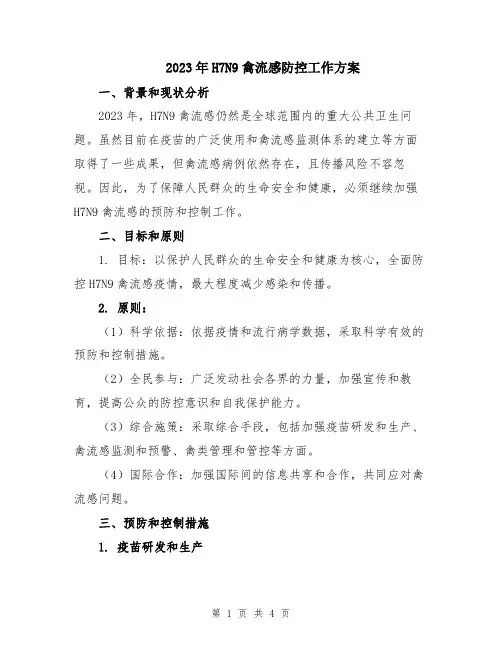 2023年H7N9禽流感防控工作方案

一、背景和现状分析

2023年，H7N9禽流感仍然是全球范围内的重大公共卫生问题。虽然目前在疫苗的广泛使用和禽流感监测体系的建立等方面取得了一些成果，但禽流感病例依然存在，且传播风险不容忽视。因此，为了保障人民群众的生命安全和健康，必须继续加强H7N9禽流感的预防和控制工作。

二、目标和原则

1. 目标：以保护人民群众的生命安全和健康为核心，全面防控H7N9禽流感疫情，最大程度减少感染和传播。

2. 原则：

（1）科学依据：依据疫情和流行病学数据，采取科学有效的预防和控制措施。

（2）全民参与：广泛发动社会各界的力量，加强宣传和教育，提高公众的防控意识和自我保护能力。

（3）综合施策：采取综合手段，包括加强疫苗研发和生产、禽流感监测和预警、禽类管理和管控等方面。

（4）国际合作：加强国际间的信息共享和合作，共同应对禽流感问题。

三、预防和控制措施

1. 疫苗研发和生产

第 1 页 共 4 页